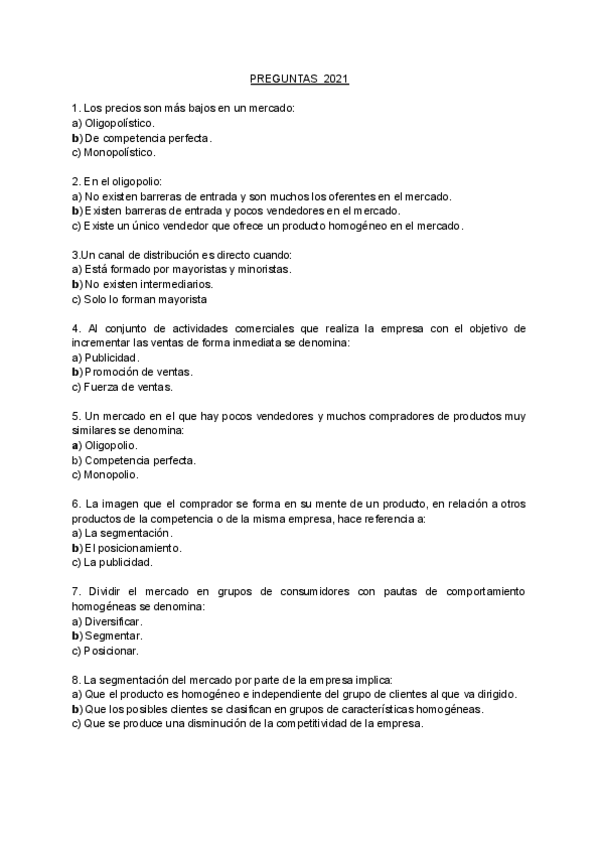 PREGUNTAS 2021

1. Los precios son más bajos en un mercado:
a) Oligopolístico.
b) De competencia perfecta.
c) Monopolístico.

2. En el oligopolio:
a) No existen barreras de entrada y son muchos los oferentes en el mercado.
b) Existen barreras de entrada y pocos vendedores en el mercado.
c) Existe un único vendedor que ofrece un producto homogéneo en el mercado.

3.Un canal de distribución es directo cuando:
a) Está formado por mayoristas y minoristas.
b) No existen intermediarios.
c) Solo lo forman mayorista

4. Al conjunto de actividades comerciales que realiza la empresa con el objetivo de incrementar las ventas de forma inmediata se denomina:
a) Publicidad.
b) Promoción de ventas.
c) Fuerza de ventas.

5. Un mercado en el que hay pocos vendedores y muchos compradores de productos muy similares se denomina:
a) Oligopolio.
b) Competencia perfecta.
c) Monopolio.

6. La imagen que el comprador se forma en su mente de un producto, en relación a otros productos de la competencia o de la misma empresa, hace referencia a:
a) La segmentación.
b) El posicionamiento.
c) La publicidad.

7. Dividir el mercado en grupos de consumidores con pautas de comportamiento homogéneas se denomina:
a) Diversificar.
b) Segmentar.
c) Posicionar.

8. La segmentación del mercado por parte de la empresa implica:
a) Que el producto es homogéneo e independiente del grupo de clientes al que va dirigido.
b) Que los posibles clientes se clasifican en grupos de características homogéneas.
c) Que se produce una disminución de la competitividad de la empresa.